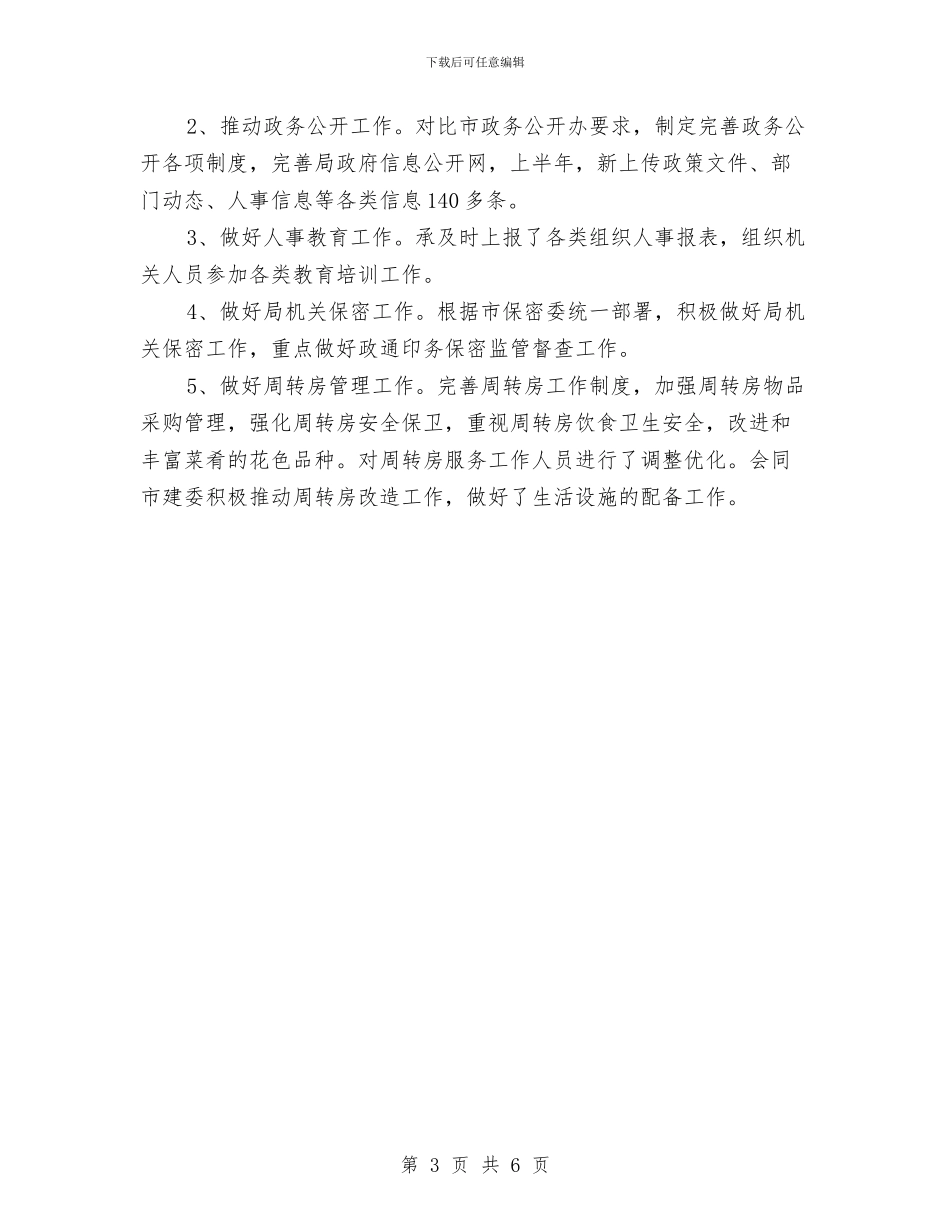 下载后可任意编辑

2、推动政务公开工作。对比市政务公开办要求，制定完善政务公开各项制度，完善局政府信息公开网，上半年，新上传政策文件、部门动态、人事信息等各类信息140多条。

3、做好人事教育工作。承及时上报了各类组织人事报表，组织机关人员参加各类教育培训工作。

4、做好局机关保密工作。根据市保密委统一部署，积极做好局机关保密工作，重点做好政通印务保密监管督查工作。

5、做好周转房管理工作。完善周转房工作制度，加强周转房物品采购管理，强化周转房安全保卫，重视周转房饮食卫生安全，改进和丰富菜肴的花色品种。对周转房服务工作人员进行了调整优化。会同市建委积极推动周转房改造工作，做好了生活设施的配备工作。

第 3 页 共 6 页